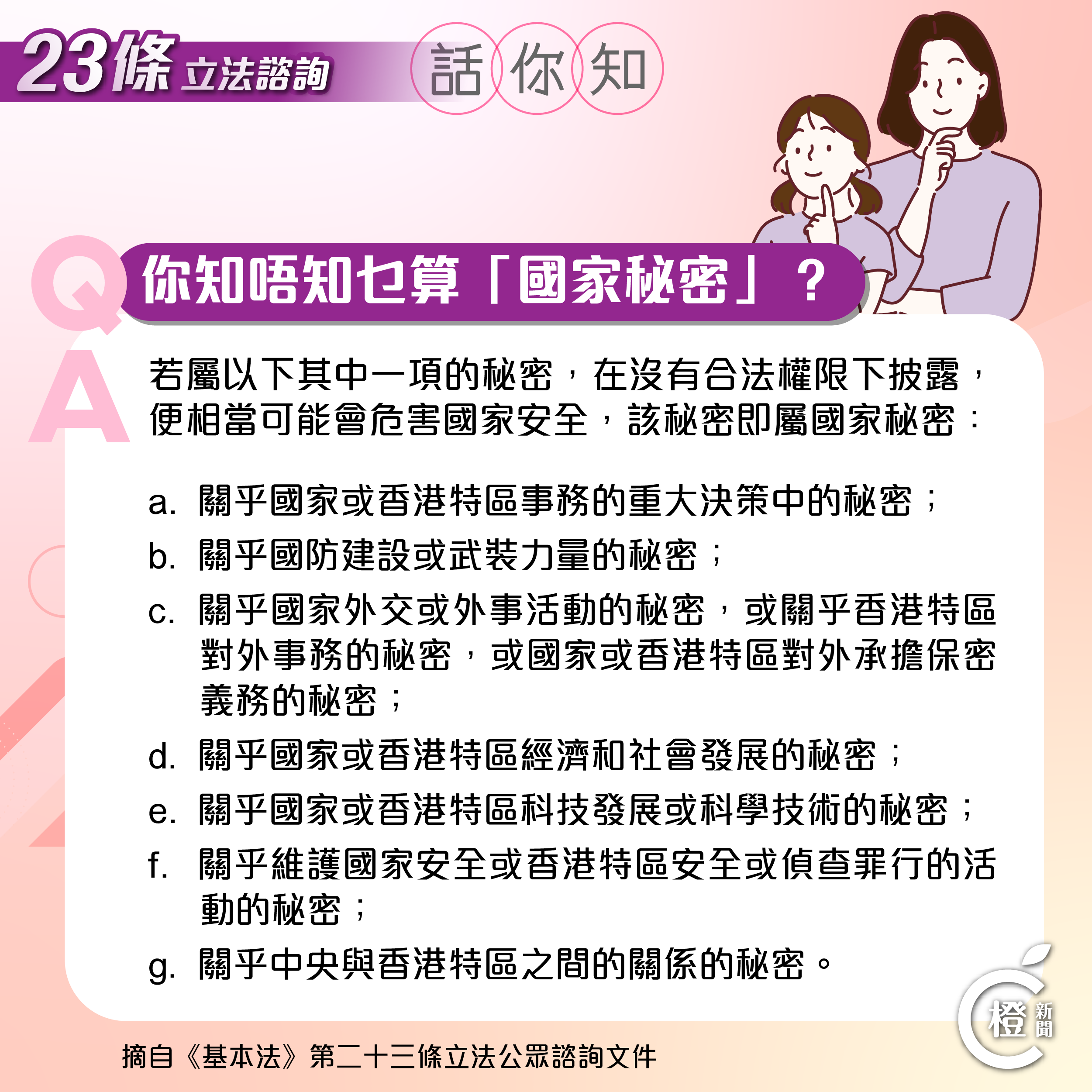 23條 立法諮詢

話你知

Q 你知唔知乜算「國家秘密」？

A 若屬以下其中一項的秘密，在沒有合法權限下披露，便相當可能會危害國家安全，該秘密即屬國家秘密：

a. 關乎國家或香港特區事務的重大決策中的秘密；
b. 關乎國防建設或武裝力量的秘密；
c. 關乎國家外交或外事活動的秘密，或關乎香港特區對外事務的秘密，或國家或香港特區對外承擔保密義務的秘密；
d. 關乎國家或香港特區經濟和社會發展的秘密；
e. 關乎國家或香港特區科技發展或科學技術的秘密；
f. 關乎維護國家安全或香港特區安全或偵查罪行的活動的秘密；
g. 關乎中央與香港特區之間的關係的秘密。

摘自《基本法》第二十三條立法公眾諮詢文件

橙新聞